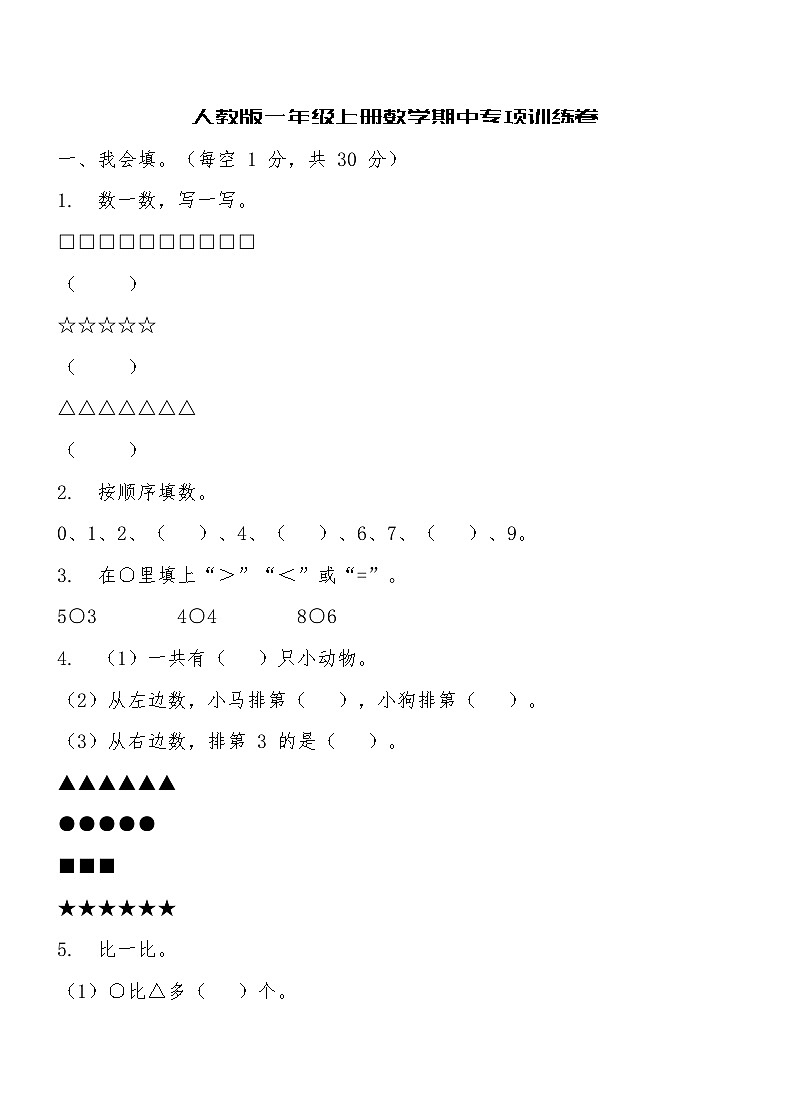 人教版一年级上册数学期中专项训练卷

一、我会填。（每空 1 分，共 30 分）

1. 数一数，写一写。

□□□□□□□□□□

（　　）

☆☆☆☆☆

（　　）

△△△△△△△

（　　）

2. 按顺序填数。

0、1、2、（　）、4、（　）、6、7、（　）、9。

3. 在○里填上“＞”“＜”或“=”。

5○3　　4○4　　8○6

4. （1）一共有（　）只小动物。

（2）从左边数，小马排第（　），小狗排第（　）。

（3）从右边数，排第 3 的是（　）。

▲▲▲▲▲▲

●●●●●

■■■

★★★★★★

5. 比一比。

（1）○比△多（　）个。